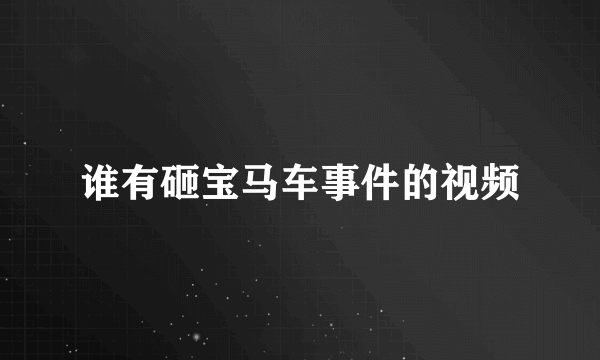 谁有砸宝马车事件的视频